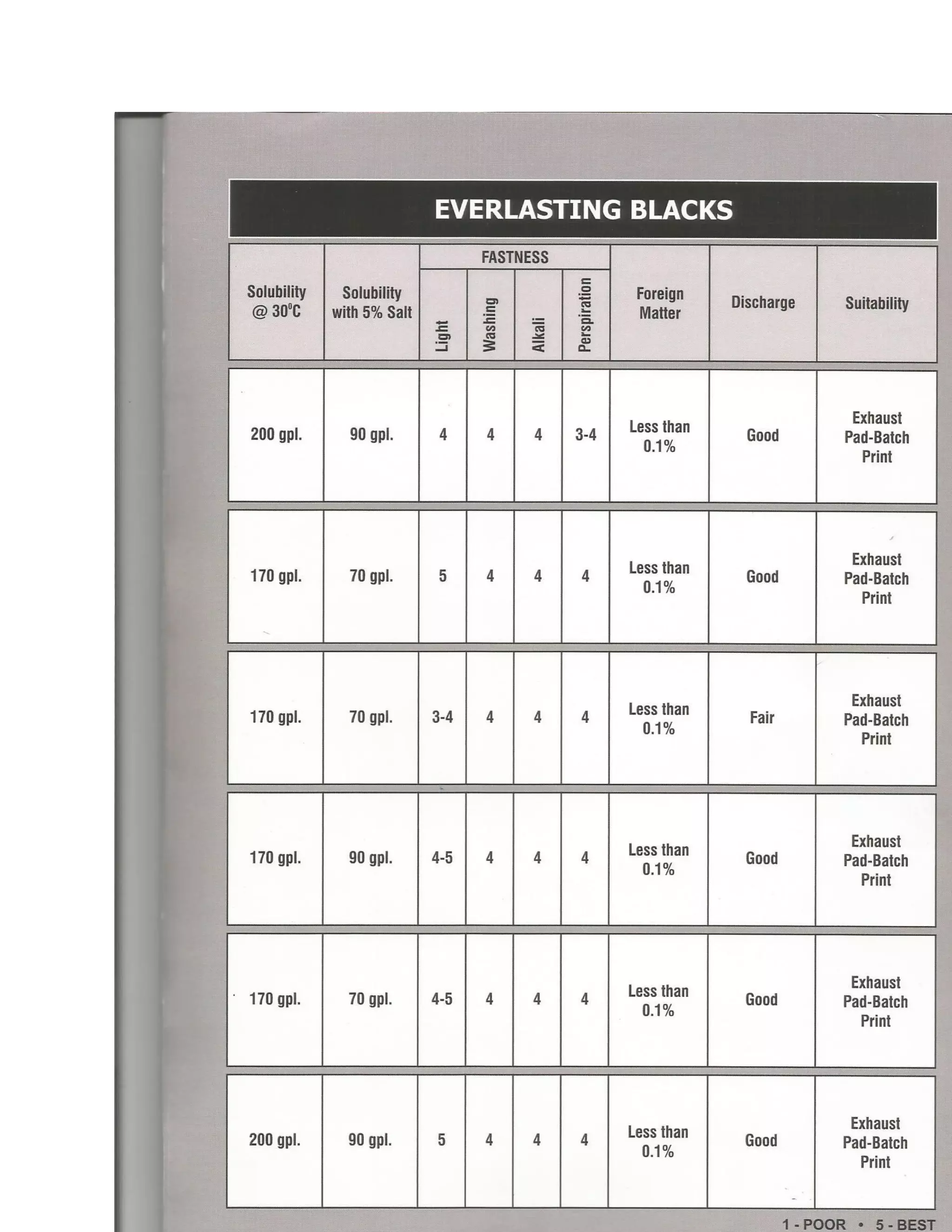 EVERLASTING BLACKS

| Solubility @ 30°C | Solubility with 5% Salt | FASTNESS Light | FASTNESS Washing | FASTNESS Alkali | FASTNESS Perspiration | Foreign Matter | Discharge | Suitability |
|---|---|---|---|---|---|---|---|---|
| 200 gpl. | 90 gpl. | 4 | 4 | 4 | 3-4 | Less than 0.1% | Good | Exhaust Pad-Batch Print |
| 170 gpl. | 70 gpl. | 5 | 4 | 4 | 4 | Less than 0.1% | Good | Exhaust Pad-Batch Print |
| 170 gpl. | 70 gpl. | 3-4 | 4 | 4 | 4 | Less than 0.1% | Fair | Exhaust Pad-Batch Print |
| 170 gpl. | 90 gpl. | 4-5 | 4 | 4 | 4 | Less than 0.1% | Good | Exhaust Pad-Batch Print |
| 170 gpl. | 70 gpl. | 4-5 | 4 | 4 | 4 | Less than 0.1% | Good | Exhaust Pad-Batch Print |
| 200 gpl. | 90 gpl. | 5 | 4 | 4 | 4 | Less than 0.1% | Good | Exhaust Pad-Batch Print |

1 - POOR • 5 - BEST